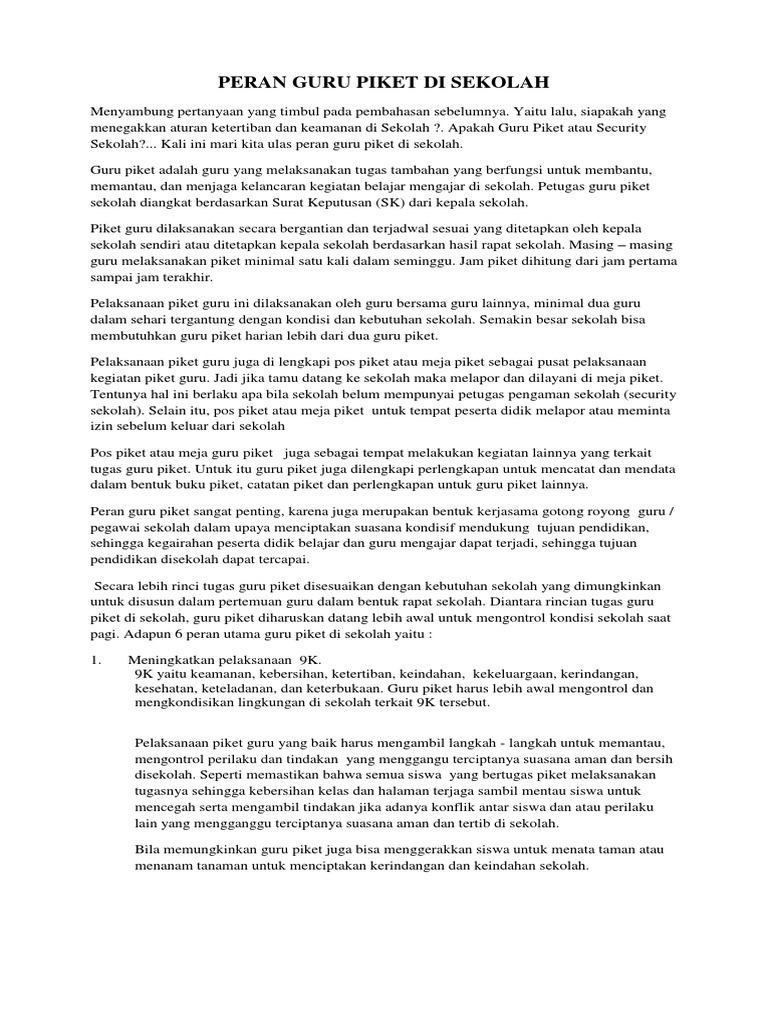 PERAN GURU PIKET DI SEKOLAH

Menyambung pertanyaan yang timbul pada pembahasan sebelumnya. Yaitu lalu, siapakah yang menegakkan aturan ketertiban dan keamanan di Sekolah ?. Apakah Guru Piket atau Security Sekolah?... Kali ini mari kita ulas peran guru piket di sekolah.

Guru piket adalah guru yang melaksanakan tugas tambahan yang berfungsi untuk membantu, memantau, dan menjaga kelancaran kegiatan belajar mengajar di sekolah. Petugas guru piket sekolah diangkat berdasarkan Surat Keputusan (SK) dari kepala sekolah.

Piket guru dilaksanakan secara bergantian dan terjadwal sesuai yang ditetapkan oleh kepala sekolah sendiri atau ditetapkan kepala sekolah berdasarkan hasil rapat sekolah. Masing – masing guru melaksanakan piket minimal satu kali dalam seminggu. Jam piket dihitung dari jam pertama sampai jam terakhir.

Pelaksanaan piket guru ini dilaksanakan oleh guru bersama guru lainnya, minimal dua guru dalam sehari tergantung dengan kondisi dan kebutuhan sekolah. Semakin besar sekolah bisa membutuhkan guru piket harian lebih dari dua guru piket.

Pelaksanaan piket guru juga di lengkapi pos piket atau meja piket sebagai pusat pelaksanaan kegiatan piket guru. Jadi jika tamu datang ke sekolah maka melapor dan dilayani di meja piket. Tentunya hal ini berlaku apa bila sekolah belum mempunyai petugas pengaman sekolah (security sekolah). Selain itu, pos piket atau meja piket untuk tempat peserta didik melapor atau meminta izin sebelum keluar dari sekolah

Pos piket atau meja guru piket juga sebagai tempat melakukan kegiatan lainnya yang terkait tugas guru piket. Untuk itu guru piket juga dilengkapi perlengkapan untuk mencatat dan mendata dalam bentuk buku piket, catatan piket dan perlengkapan untuk guru piket lainnya.

Peran guru piket sangat penting, karena juga merupakan bentuk kerjasama gotong royong guru / pegawai sekolah dalam upaya menciptakan suasana kondisif mendukung tujuan pendidikan, sehingga kegairahan peserta didik belajar dan guru mengajar dapat terjadi, sehingga tujuan pendidikan disekolah dapat tercapai.

Secara lebih rinci tugas guru piket disesuaikan dengan kebutuhan sekolah yang dimungkinkan untuk disusun dalam pertemuan guru dalam bentuk rapat sekolah. Diantara rincian tugas guru piket di sekolah, guru piket diharuskan datang lebih awal untuk mengontrol kondisi sekolah saat pagi. Adapun 6 peran utama guru piket di sekolah yaitu :

1. Meningkatkan pelaksanaan 9K.
9K yaitu keamanan, kebersihan, ketertiban, keindahan, kekeluargaan, kerindangan, kesehatan, keteladanan, dan keterbukaan. Guru piket harus lebih awal mengontrol dan mengkondisikan lingkungan di sekolah terkait 9K tersebut.

Pelaksanaan piket guru yang baik harus mengambil langkah - langkah untuk memantau, mengontrol perilaku dan tindakan yang menggangu terciptanya suasana aman dan bersih disekolah. Seperti memastikan bahwa semua siswa yang bertugas piket melaksanakan tugasnya sehingga kebersihan kelas dan halaman terjaga sambil mentau siswa untuk mencegah serta mengambil tindakan jika adanya konflik antar siswa dan atau perilaku lain yang mengganggu terciptanya suasana aman dan tertib di sekolah.

Bila memungkinkan guru piket juga bisa menggerakkan siswa untuk menata taman atau menanam tanaman untuk menciptakan kerindangan dan keindahan sekolah.